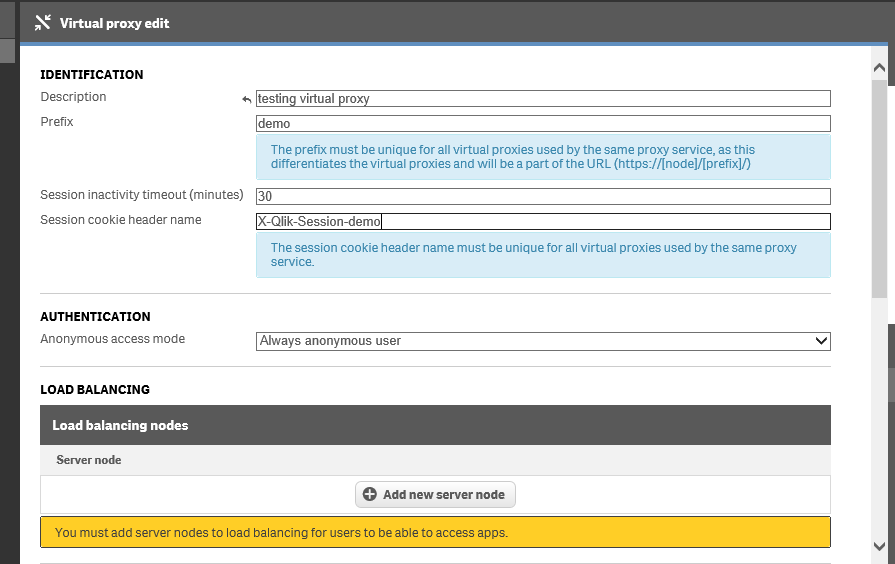 Virtual proxy edit

IDENTIFICATION

Description
testing virtual proxy

Prefix
demo

The prefix must be unique for all virtual proxies used by the same proxy service, as this differentiates the virtual proxies and will be a part of the URL (https://[node]/[prefix]/)

Session inactivity timeout (minutes)
30

Session cookie header name
X-Qlik-Session-demo

The session cookie header name must be unique for all virtual proxies used by the same proxy service.

AUTHENTICATION

Anonymous access mode
Always anonymous user

LOAD BALANCING

Load balancing nodes

Server node

Add new server node

You must add server nodes to load balancing for users to be able to access apps.